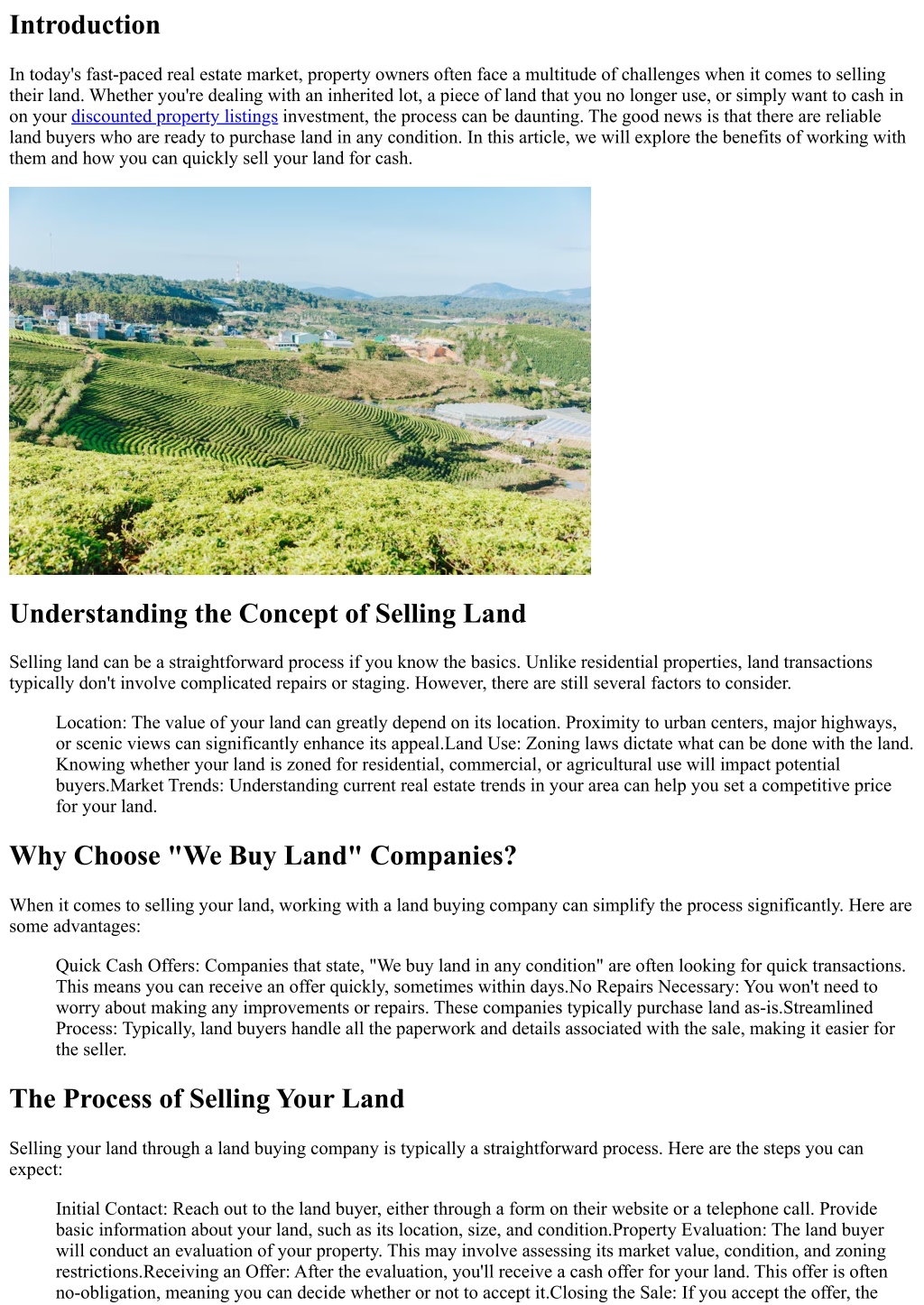 Introduction

In today's fast-paced real estate market, property owners often face a multitude of challenges when it comes to selling their land. Whether you're dealing with an inherited lot, a piece of land that you no longer use, or simply want to cash in on your discounted property listings investment, the process can be daunting. The good news is that there are reliable land buyers who are ready to purchase land in any condition. In this article, we will explore the benefits of working with them and how you can quickly sell your land for cash.

Understanding the Concept of Selling Land

Selling land can be a straightforward process if you know the basics. Unlike residential properties, land transactions typically don't involve complicated repairs or staging. However, there are still several factors to consider.

Location: The value of your land can greatly depend on its location. Proximity to urban centers, major highways, or scenic views can significantly enhance its appeal.Land Use: Zoning laws dictate what can be done with the land. Knowing whether your land is zoned for residential, commercial, or agricultural use will impact potential buyers.Market Trends: Understanding current real estate trends in your area can help you set a competitive price for your land.

Why Choose "We Buy Land" Companies?

When it comes to selling your land, working with a land buying company can simplify the process significantly. Here are some advantages:

Quick Cash Offers: Companies that state, "We buy land in any condition" are often looking for quick transactions. This means you can receive an offer quickly, sometimes within days.No Repairs Necessary: You won't need to worry about making any improvements or repairs. These companies typically purchase land as-is.Streamlined Process: Typically, land buyers handle all the paperwork and details associated with the sale, making it easier for the seller.

The Process of Selling Your Land

Selling your land through a land buying company is typically a straightforward process. Here are the steps you can expect:

Initial Contact: Reach out to the land buyer, either through a form on their website or a telephone call. Provide basic information about your land, such as its location, size, and condition.Property Evaluation: The land buyer will conduct an evaluation of your property. This may involve assessing its market value, condition, and zoning restrictions.Receiving an Offer: After the evaluation, you'll receive a cash offer for your land. This offer is often no-obligation, meaning you can decide whether or not to accept it.Closing the Sale: If you accept the offer, the